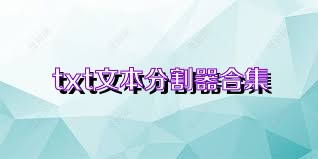 txt文本分割器合集